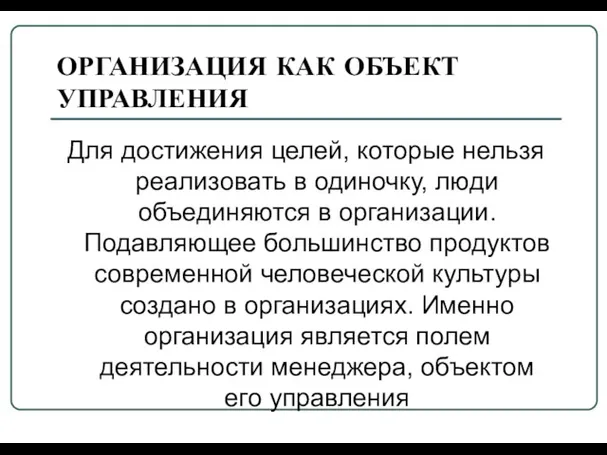 ОРГАНИЗАЦИЯ КАК ОБЪЕКТ УПРАВЛЕНИЯ

Для достижения целей, которые нельзя реализовать в одиночку, люди объединяются в организации. Подавляющее большинство продуктов современной человеческой культуры создано в организациях. Именно организация является полем деятельности менеджера, объектом его управления